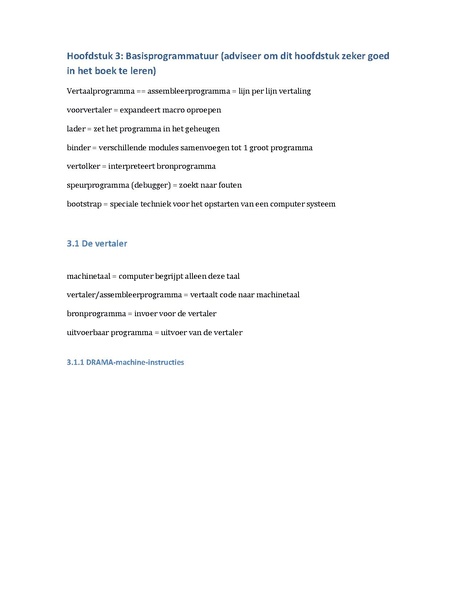 Hoofdstuk 3: Basisprogrammatuur (adviseer om dit hoofdstuk zeker goed in het boek te leren)

Vertaalprogramma == assembleerprogramma = lijn per lijn vertaling

voorvertaler = expandeert macro oproepen

lader = zet het programma in het geheugen

binder = verschillende modules samenvoegen tot 1 groot programma

vertolker = interpreteert bronprogramma

speurprogramma (debugger) = zoekt naar fouten

bootstrap = speciale techniek voor het opstarten van een computer systeem

3.1 De vertaler

machinetaal = computer begrijpt alleen deze taal

vertaler/assembleerprogramma = vertaalt code naar machinetaal

bronprogramma = invoer voor de vertaler

uitvoerbaar programma = uitvoer van de vertaler

3.1.1 DRAMA-machine-instructies